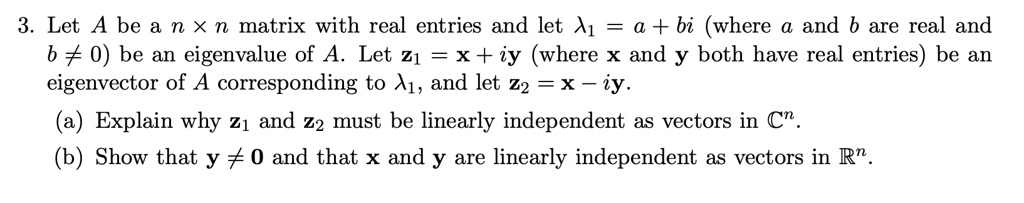 3. Let $A$ be a $n \times n$ matrix with real entries and let $\lambda_1 = a + bi$ (where $a$ and $b$ are real and $b \neq 0$) be an eigenvalue of $A$. Let $\mathbf{z}_1 = \mathbf{x} + i\mathbf{y}$ (where $\mathbf{x}$ and $\mathbf{y}$ both have real entries) be an eigenvector of $A$ corresponding to $\lambda_1$, and let $\mathbf{z}_2 = \mathbf{x} - i\mathbf{y}$.

(a) Explain why $\mathbf{z}_1$ and $\mathbf{z}_2$ must be linearly independent as vectors in $\mathbb{C}^n$.

(b) Show that $\mathbf{y} \neq \mathbf{0}$ and that $\mathbf{x}$ and $\mathbf{y}$ are linearly independent as vectors in $\mathbb{R}^n$.